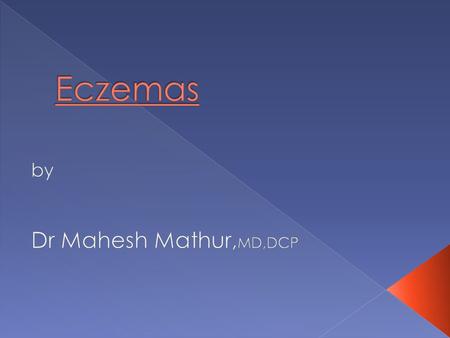 Eczemas

by

Dr Mahesh Mathur,MD,DCP